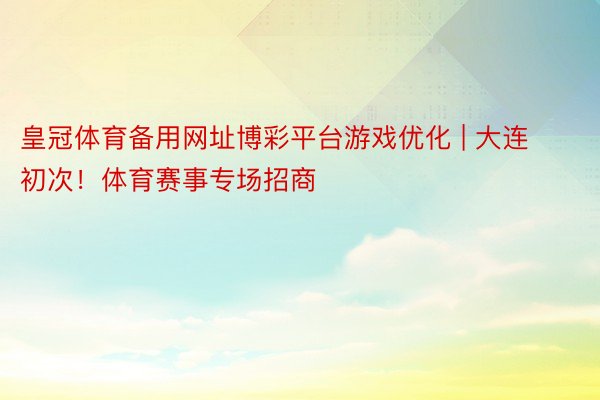 皇冠体育备用网址博彩平台游戏优化 | 大连初次！体育赛事专场招商